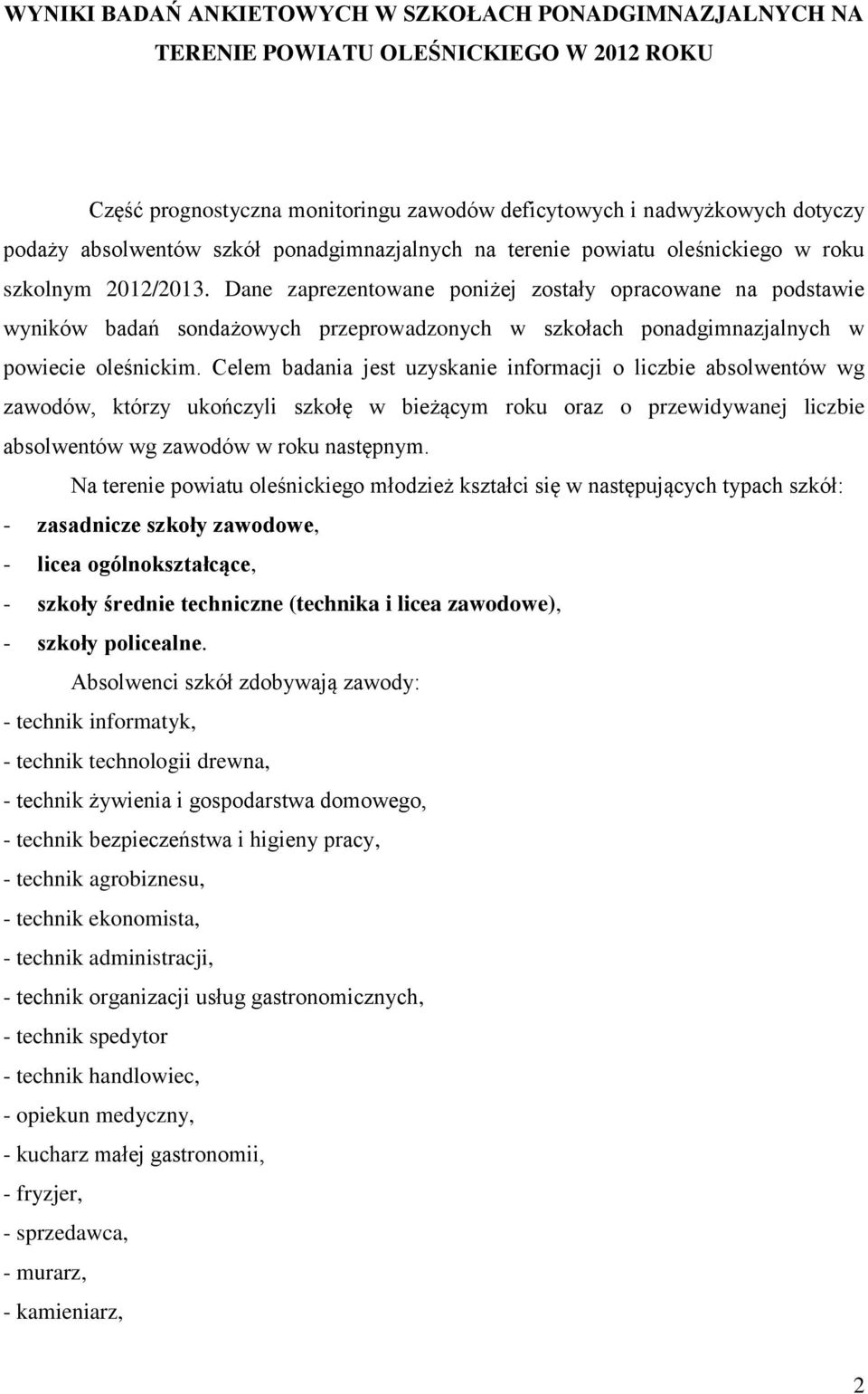 WYNIKI BADAŃ ANKIETOWYCH W SZKOŁACH PONADGIMNAZJALNYCH NA TERENIE POWIATU OLEŚNICKIEGO W 2012 ROKU

Część prognostyczna monitoringu zawodów deficytowych i nadwyżkowych dotyczy podaży absolwentów szkół ponadgimnazjalnych na terenie powiatu oleśnickiego w roku szkolnym 2012/2013. Dane zaprezentowane poniżej zostały opracowane na podstawie wyników badań sondażowych przeprowadzonych w szkołach ponadgimnazjalnych w powiecie oleśnickim. Celem badania jest uzyskanie informacji o liczbie absolwentów wg zawodów, którzy ukończyli szkołę w bieżącym roku oraz o przewidywanej liczbie absolwentów wg zawodów w roku następnym.

Na terenie powiatu oleśnickiego młodzież kształci się w następujących typach szkół:
- zasadnicze szkoły zawodowe,
- licea ogólnokształcące,
- szkoły średnie techniczne (technika i licea zawodowe),
- szkoły policealne.

Absolwenci szkół zdobywają zawody:
- technik informatyk,
- technik technologii drewna,
- technik żywienia i gospodarstwa domowego,
- technik bezpieczeństwa i higieny pracy,
- technik agrobiznesu,
- technik ekonomista,
- technik administracji,
- technik organizacji usług gastronomicznych,
- technik spedytor
- technik handlowiec,
- opiekun medyczny,
- kucharz małej gastronomii,
- fryzjer,
- sprzedawca,
- murarz,
- kamieniarz,

2